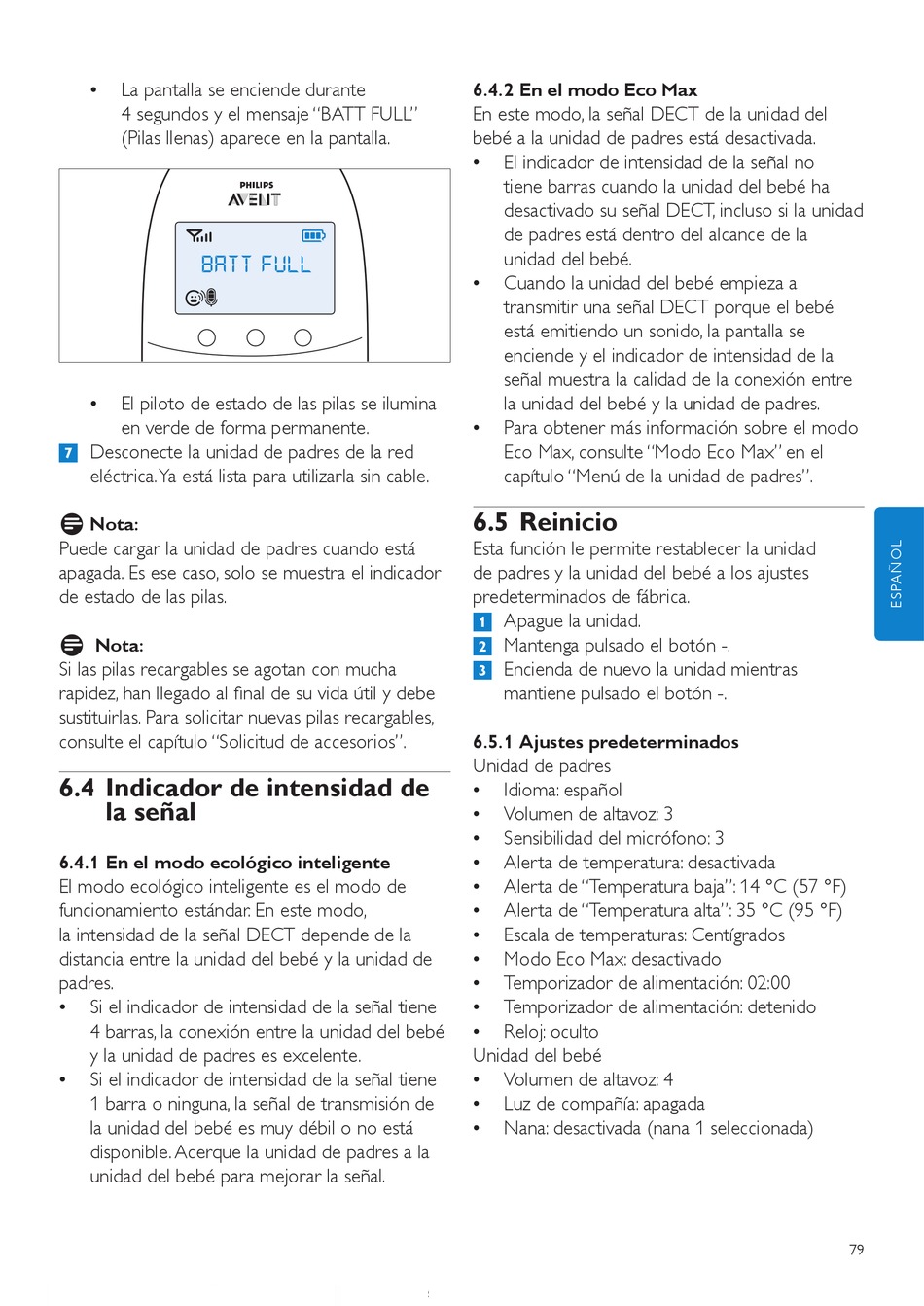 • La pantalla se enciende durante 4 segundos y el mensaje "BATT FULL" (Pilas llenas) aparece en la pantalla.

PHILIPS
AVENT

BATT FULL

• El piloto de estado de las pilas se ilumina en verde de forma permanente.
7 Desconecte la unidad de padres de la red eléctrica. Ya está lista para utilizarla sin cable.

Nota:
Puede cargar la unidad de padres cuando está apagada. Es ese caso, solo se muestra el indicador de estado de las pilas.

Nota:
Si las pilas recargables se agotan con mucha rapidez, han llegado al final de su vida útil y debe sustituirlas. Para solicitar nuevas pilas recargables, consulte el capítulo "Solicitud de accesorios".

6.4 Indicador de intensidad de la señal

6.4.1 En el modo ecológico inteligente
El modo ecológico inteligente es el modo de funcionamiento estándar. En este modo, la intensidad de la señal DECT depende de la distancia entre la unidad del bebé y la unidad de padres.
• Si el indicador de intensidad de la señal tiene 4 barras, la conexión entre la unidad del bebé y la unidad de padres es excelente.
• Si el indicador de intensidad de la señal tiene 1 barra o ninguna, la señal de transmisión de la unidad del bebé es muy débil o no está disponible. Acerque la unidad de padres a la unidad del bebé para mejorar la señal.

6.4.2 En el modo Eco Max
En este modo, la señal DECT de la unidad del bebé a la unidad de padres está desactivada.
• El indicador de intensidad de la señal no tiene barras cuando la unidad del bebé ha desactivado su señal DECT, incluso si la unidad de padres está dentro del alcance de la unidad del bebé.
• Cuando la unidad del bebé empieza a transmitir una señal DECT porque el bebé está emitiendo un sonido, la pantalla se enciende y el indicador de intensidad de la señal muestra la calidad de la conexión entre la unidad del bebé y la unidad de padres.
• Para obtener más información sobre el modo Eco Max, consulte "Modo Eco Max" en el capítulo "Menú de la unidad de padres".

6.5 Reinicio
Esta función le permite restablecer la unidad de padres y la unidad del bebé a los ajustes predeterminados de fábrica.
1 Apague la unidad.
2 Mantenga pulsado el botón -.
3 Encienda de nuevo la unidad mientras mantiene pulsado el botón -.

6.5.1 Ajustes predeterminados
Unidad de padres
• Idioma: español
• Volumen de altavoz: 3
• Sensibilidad del micrófono: 3
• Alerta de temperatura: desactivada
• Alerta de "Temperatura baja": 14 °C (57 °F)
• Alerta de "Temperatura alta": 35 °C (95 °F)
• Escala de temperaturas: Centígrados
• Modo Eco Max: desactivado
• Temporizador de alimentación: 02:00
• Temporizador de alimentación: detenido
• Reloj: oculto
Unidad del bebé
• Volumen de altavoz: 4
• Luz de compañía: apagada
• Nana: desactivada (nana 1 seleccionada)

ESPAÑOL

79